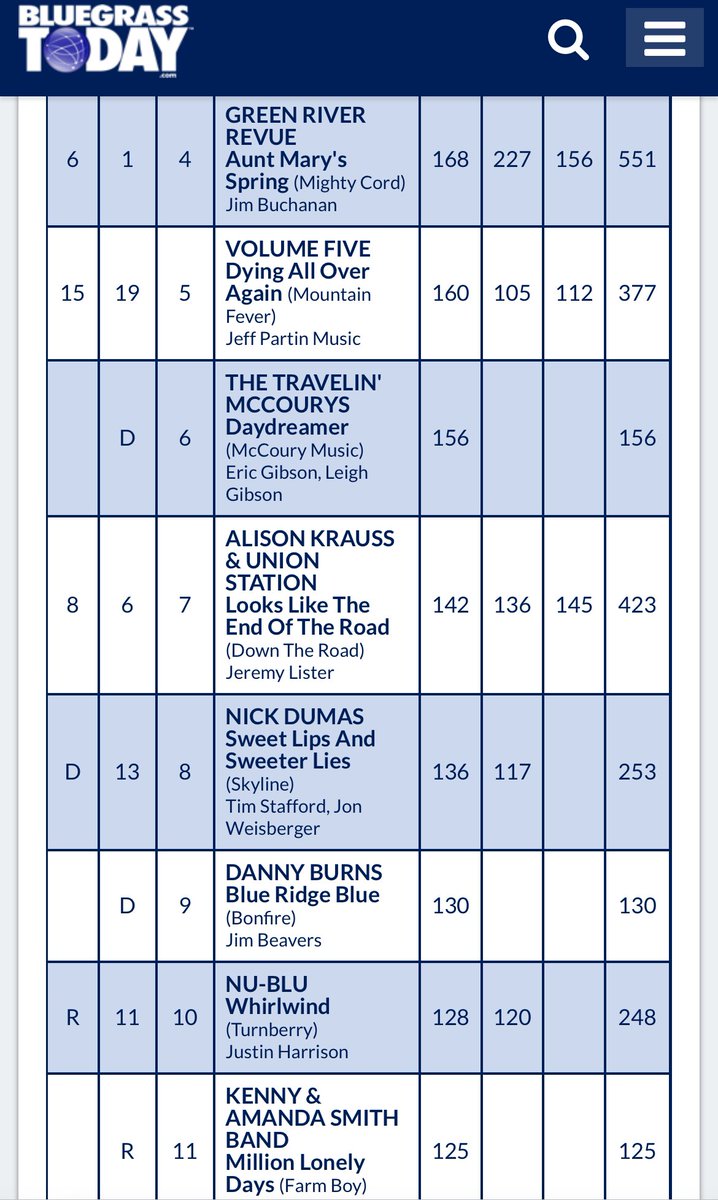 BLUEGRASS TODAY .com

| | | | | | | | |
|---|---|---|---|---|---|---|---|
| 6 | 1 | 4 | GREEN RIVER REVUE Aunt Mary's Spring (Mighty Cord) Jim Buchanan | 168 | 227 | 156 | 551 |
| 15 | 19 | 5 | VOLUME FIVE Dying All Over Again (Mountain Fever) Jeff Partin Music | 160 | 105 | 112 | 377 |
| | D | 6 | THE TRAVELIN' MCCOURYS Daydreamer (McCoury Music) Eric Gibson, Leigh Gibson | 156 | | | 156 |
| 8 | 6 | 7 | ALISON KRAUSS & UNION STATION Looks Like The End Of The Road (Down The Road) Jeremy Lister | 142 | 136 | 145 | 423 |
| D | 13 | 8 | NICK DUMAS Sweet Lips And Sweeter Lies (Skyline) Tim Stafford, Jon Weisberger | 136 | 117 | | 253 |
| | D | 9 | DANNY BURNS Blue Ridge Blue (Bonfire) Jim Beavers | 130 | | | 130 |
| R | 11 | 10 | NU-BLU Whirlwind (Turnberry) Justin Harrison | 128 | 120 | | 248 |
| | R | 11 | KENNY & AMANDA SMITH BAND Million Lonely Days (Farm Boy) | 125 | | | 125 |